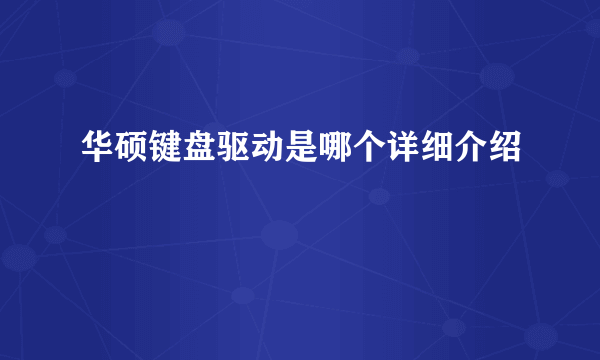 华硕键盘驱动是哪个详细介绍